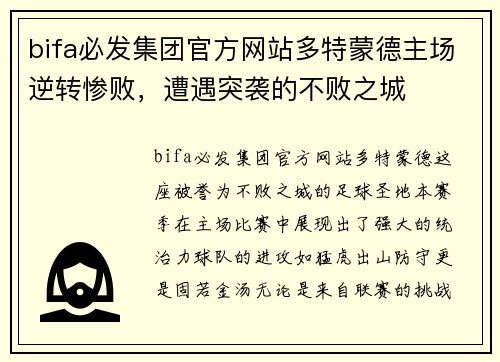 bifa必发集团官方网站多特蒙德主场逆转惨败，遭遇突袭的不败之城

bifa必发集团官方网站多特蒙德这座被誉为不败之城的足球圣地本赛季在主场比赛中展现出了强大的统治力球队的进攻如猛虎出山防守更是固若金汤无论是来自联赛的挑战